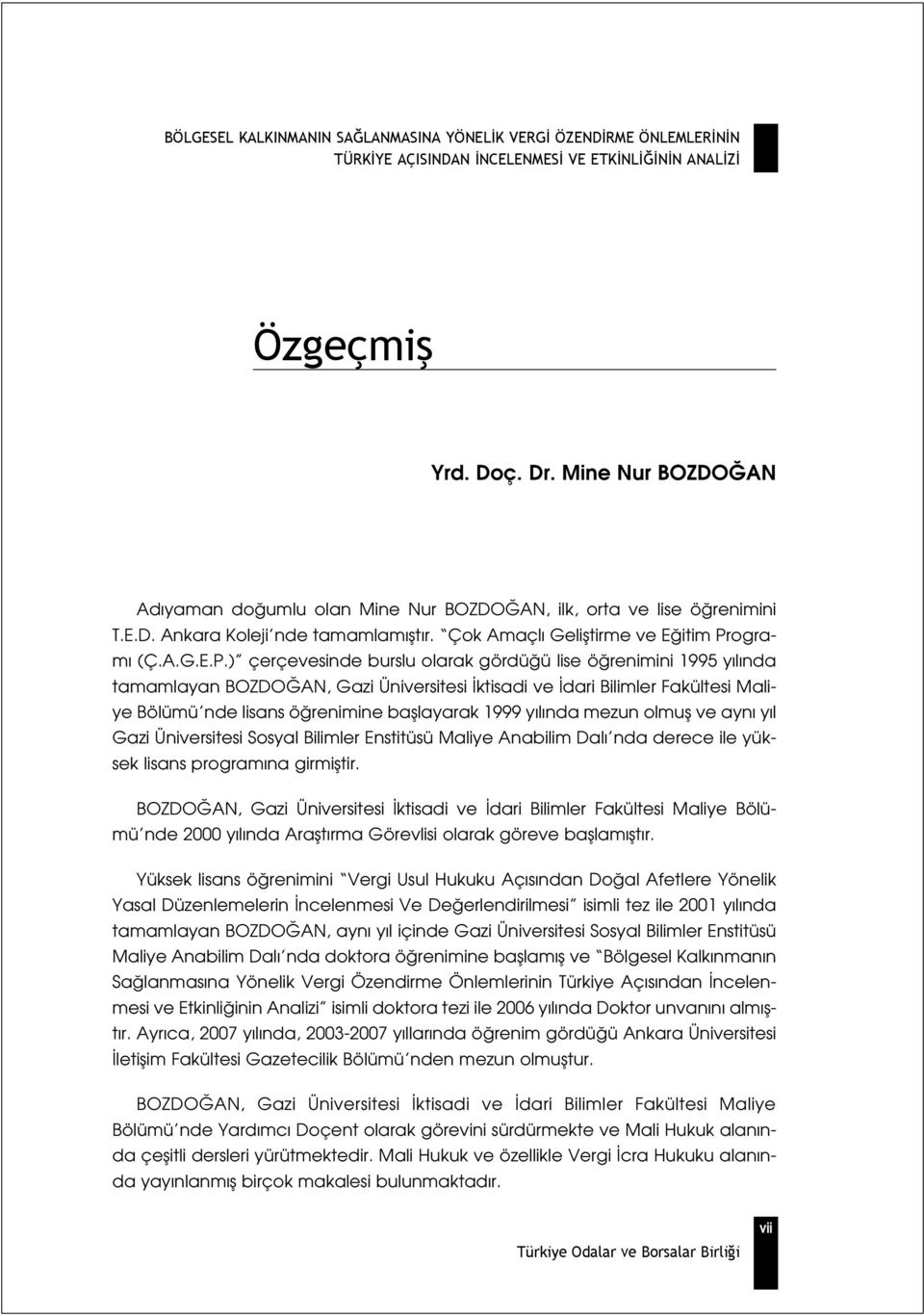 BÖLGESEL KALKINMANIN SAĞLANMASINA YÖNELİK VERGİ ÖZENDİRME ÖNLEMLERİNİN TÜRKİYE AÇISINDAN İNCELENMESİ VE ETKİNLİĞİNİN ANALİZİ

Özgeçmiş

Yrd. Doç. Dr. Mine Nur BOZDOĞAN

Adıyaman doğumlu olan Mine Nur BOZDOĞAN, ilk, orta ve lise öğrenimini T.E.D. Ankara Koleji'nde tamamlamıştır. "Çok Amaçlı Geliştirme ve Eğitim Programı (Ç.A.G.E.P.)" çerçevesinde burslu olarak gördüğü lise öğrenimini 1995 yılında tamamlayan BOZDOĞAN, Gazi Üniversitesi İktisadi ve İdari Bilimler Fakültesi Maliye Bölümü'nde lisans öğrenimine başlayarak 1999 yılında mezun olmuş ve aynı yıl Gazi Üniversitesi Sosyal Bilimler Enstitüsü Maliye Anabilim Dalı'nda derece ile yüksek lisans programına girmiştir.

BOZDOĞAN, Gazi Üniversitesi İktisadi ve İdari Bilimler Fakültesi Maliye Bölümü'nde 2000 yılında Araştırma Görevlisi olarak göreve başlamıştır.

Yüksek lisans öğrenimini "Vergi Usul Hukuku Açısından Doğal Afetlere Yönelik Yasal Düzenlemelerin İncelenmesi Ve Değerlendirilmesi" isimli tez ile 2001 yılında tamamlayan BOZDOĞAN, aynı yıl içinde Gazi Üniversitesi Sosyal Bilimler Enstitüsü Maliye Anabilim Dalı'nda doktora öğrenimine başlamış ve "Bölgesel Kalkınmanın Sağlanmasına Yönelik Vergi Özendirme Önlemlerinin Türkiye Açısından İncelenmesi ve Etkinliğinin Analizi" isimli doktora tezi ile 2006 yılında Doktor unvanını almıştır. Ayrıca, 2007 yılında, 2003-2007 yıllarında öğrenim gördüğü Ankara Üniversitesi İletişim Fakültesi Gazetecilik Bölümü'nden mezun olmuştur.

BOZDOĞAN, Gazi Üniversitesi İktisadi ve İdari Bilimler Fakültesi Maliye Bölümü'nde Yardımcı Doçent olarak görevini sürdürmekte ve Mali Hukuk alanında çeşitli dersleri yürütmektedir. Mali Hukuk ve özellikle Vergi İcra Hukuku alanında yayınlanmış birçok makalesi bulunmaktadır.

vii

Türkiye Odalar ve Borsalar Birliği